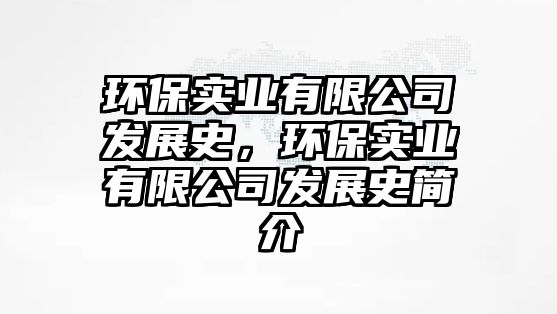 环保实业有限公司发展史，环保实业有限公司发展史简介